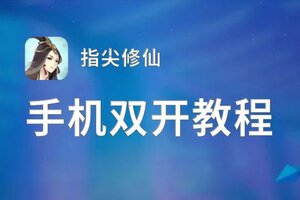 指尖修仙

手机双开教程